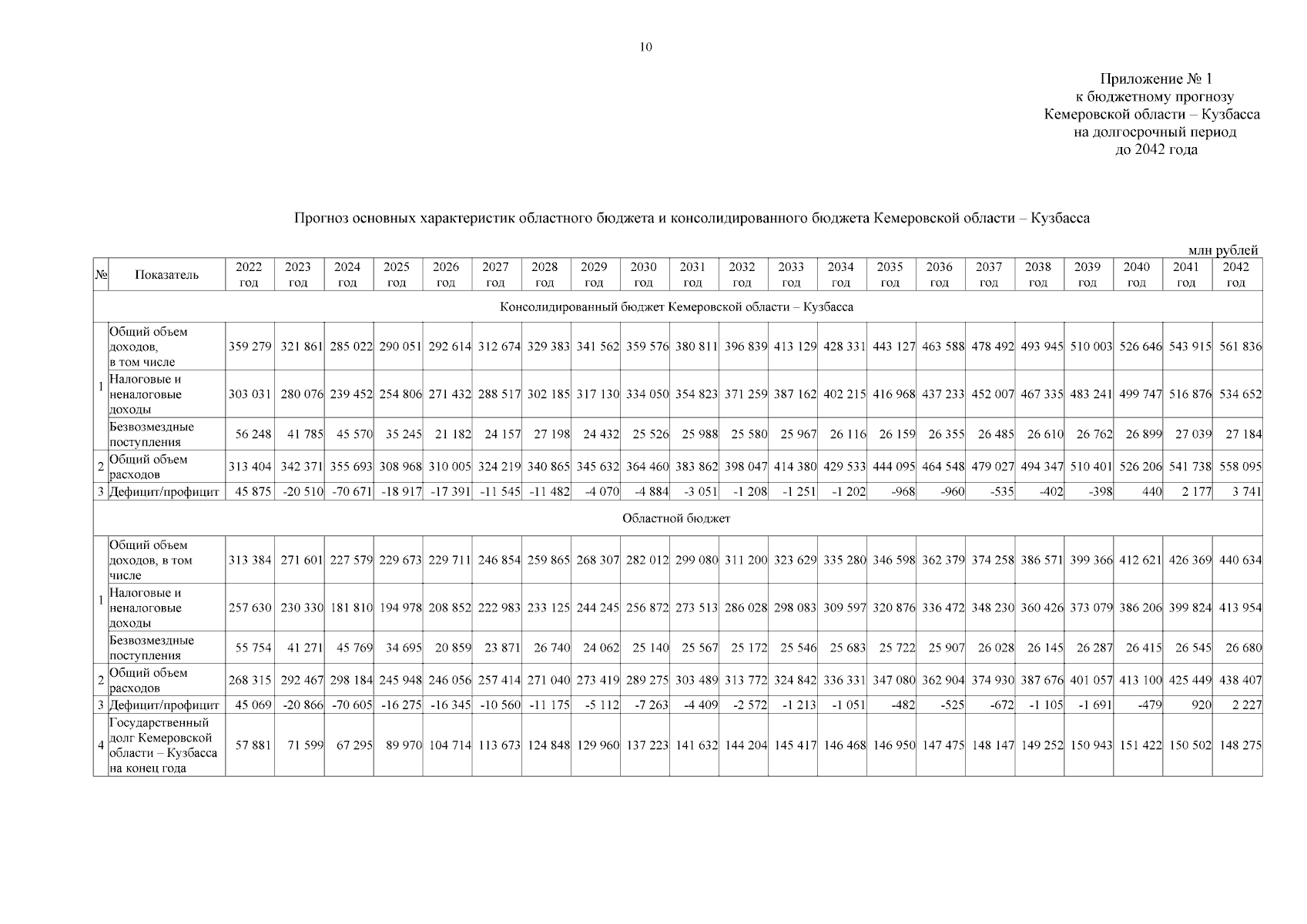 10

Приложение № 1
к бюджетному прогнозу
Кемеровской области – Кузбасса
на долгосрочный период
до 2042 года

Прогноз основных характеристик областного бюджета и консолидированного бюджета Кемеровской области – Кузбасса

млн рублей

| № | Показатель | 2022 год | 2023 год | 2024 год | 2025 год | 2026 год | 2027 год | 2028 год | 2029 год | 2030 год | 2031 год | 2032 год | 2033 год | 2034 год | 2035 год | 2036 год | 2037 год | 2038 год | 2039 год | 2040 год | 2041 год | 2042 год |
|---|---|---|---|---|---|---|---|---|---|---|---|---|---|---|---|---|---|---|---|---|---|---|
| Консолидированный бюджет Кемеровской области – Кузбасса | | | | | | | | | | | | | | | | | | | | | | |
| 1 | Общий объем доходов, в том числе | 359 279 | 321 861 | 285 022 | 290 051 | 292 614 | 312 674 | 329 383 | 341 562 | 359 576 | 380 811 | 396 839 | 413 129 | 428 331 | 443 127 | 463 588 | 478 492 | 493 945 | 510 003 | 526 646 | 543 915 | 561 836 |
| | Налоговые и неналоговые доходы | 303 031 | 280 076 | 239 452 | 254 806 | 271 432 | 288 517 | 302 185 | 317 130 | 334 050 | 354 823 | 371 259 | 387 162 | 402 215 | 416 968 | 437 233 | 452 007 | 467 335 | 483 241 | 499 747 | 516 876 | 534 652 |
| | Безвозмездные поступления | 56 248 | 41 785 | 45 570 | 35 245 | 21 182 | 24 157 | 27 198 | 24 432 | 25 526 | 25 988 | 25 580 | 25 967 | 26 116 | 26 159 | 26 355 | 26 485 | 26 610 | 26 762 | 26 899 | 27 039 | 27 184 |
| 2 | Общий объем расходов | 313 404 | 342 371 | 355 693 | 308 968 | 310 005 | 324 219 | 340 865 | 345 632 | 364 460 | 383 862 | 398 047 | 414 380 | 429 533 | 444 095 | 464 548 | 479 027 | 494 347 | 510 401 | 526 206 | 541 738 | 558 095 |
| 3 | Дефицит/профицит | 45 875 | -20 510 | -70 671 | -18 917 | -17 391 | -11 545 | -11 482 | -4 070 | -4 884 | -3 051 | -1 208 | -1 251 | -1 202 | -968 | -960 | -535 | -402 | -398 | 440 | 2 177 | 3 741 |
| Областной бюджет | | | | | | | | | | | | | | | | | | | | | | |
| 1 | Общий объем доходов, в том числе | 313 384 | 271 601 | 227 579 | 229 673 | 229 711 | 246 854 | 259 865 | 268 307 | 282 012 | 299 080 | 311 200 | 323 629 | 335 280 | 346 598 | 362 379 | 374 258 | 386 571 | 399 366 | 412 621 | 426 369 | 440 634 |
| | Налоговые и неналоговые доходы | 257 630 | 230 330 | 181 810 | 194 978 | 208 852 | 222 983 | 233 125 | 244 245 | 256 872 | 273 513 | 286 028 | 298 083 | 309 597 | 320 876 | 336 472 | 348 230 | 360 426 | 373 079 | 386 206 | 399 824 | 413 954 |
| | Безвозмездные поступления | 55 754 | 41 271 | 45 769 | 34 695 | 20 859 | 23 871 | 26 740 | 24 062 | 25 140 | 25 567 | 25 172 | 25 546 | 25 683 | 25 722 | 25 907 | 26 028 | 26 145 | 26 287 | 26 415 | 26 545 | 26 680 |
| 2 | Общий объем расходов | 268 315 | 292 467 | 298 184 | 245 948 | 246 056 | 257 414 | 271 040 | 273 419 | 289 275 | 303 489 | 313 772 | 324 842 | 336 331 | 347 080 | 362 904 | 374 930 | 387 676 | 401 057 | 413 100 | 425 449 | 438 407 |
| 3 | Дефицит/профицит | 45 069 | -20 866 | -70 605 | -16 275 | -16 345 | -10 560 | -11 175 | -5 112 | -7 263 | -4 409 | -2 572 | -1 213 | -1 051 | -482 | -525 | -672 | -1 105 | -1 691 | -479 | 920 | 2 227 |
| 4 | Государственный долг Кемеровской области – Кузбасса на конец года | 57 881 | 71 599 | 67 295 | 89 970 | 104 714 | 113 673 | 124 848 | 129 960 | 137 223 | 141 632 | 144 204 | 145 417 | 146 468 | 146 950 | 147 475 | 148 147 | 149 252 | 150 943 | 151 422 | 150 502 | 148 275 |